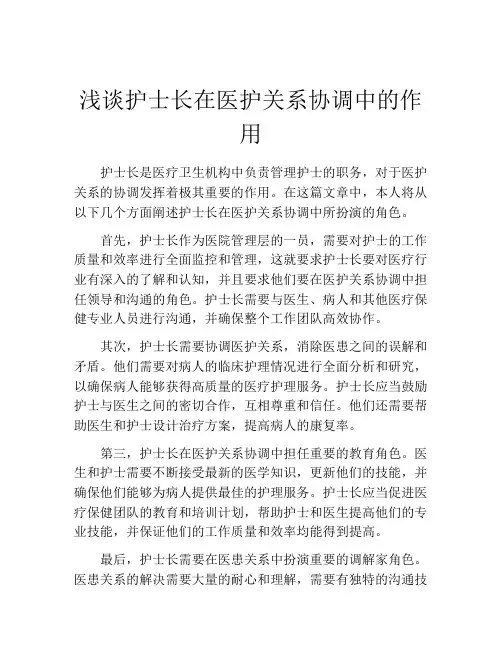 浅谈护士长在医护关系协调中的作用

护士长是医疗卫生机构中负责管理护士的职务，对于医护关系的协调发挥着极其重要的作用。在这篇文章中，本人将从以下几个方面阐述护士长在医护关系协调中所扮演的角色。

首先，护士长作为医院管理层的一员，需要对护士的工作质量和效率进行全面监控和管理，这就要求护士长要对医疗行业有深入的了解和认知，并且要求他们要在医护关系协调中担任领导和沟通的角色。护士长需要与医生、病人和其他医疗保健专业人员进行沟通，并确保整个工作团队高效协作。

其次，护士长需要协调医护关系，消除医患之间的误解和矛盾。他们需要对病人的临床护理情况进行全面分析和研究，以确保病人能够获得高质量的医疗护理服务。护士长应当鼓励护士与医生之间的密切合作，互相尊重和信任。他们还需要帮助医生和护士设计治疗方案，提高病人的康复率。

第三，护士长在医护关系协调中担任重要的教育角色。医生和护士需要不断接受最新的医学知识，更新他们的技能，并确保他们能够为病人提供最佳的护理服务。护士长应当促进医疗保健团队的教育和培训计划，帮助护士和医生提高他们的专业技能，并保证他们的工作质量和效率均能得到提高。

最后，护士长需要在医患关系中扮演重要的调解家角色。医患关系的解决需要大量的耐心和理解，需要有独特的沟通技